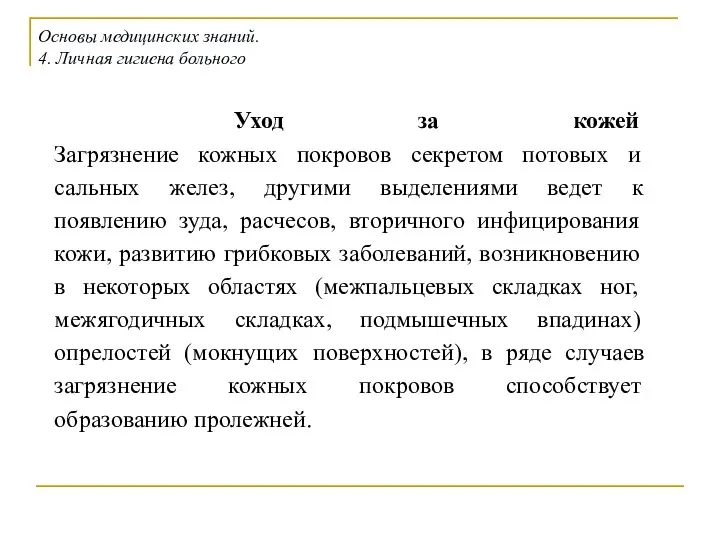 Основы медицинских знаний.
4. Личная гигиена больного

Уход за кожей

Загрязнение кожных покровов секретом потовых и сальных желез, другими выделениями ведет к появлению зуда, расчесов, вторичного инфицирования кожи, развитию грибковых заболеваний, возникновению в некоторых областях (межпальцевых складках ног, межягодичных складках, подмышечных впадинах) опрелостей (мокнущих поверхностей), в ряде случаев загрязнение кожных покровов способствует образованию пролежней.